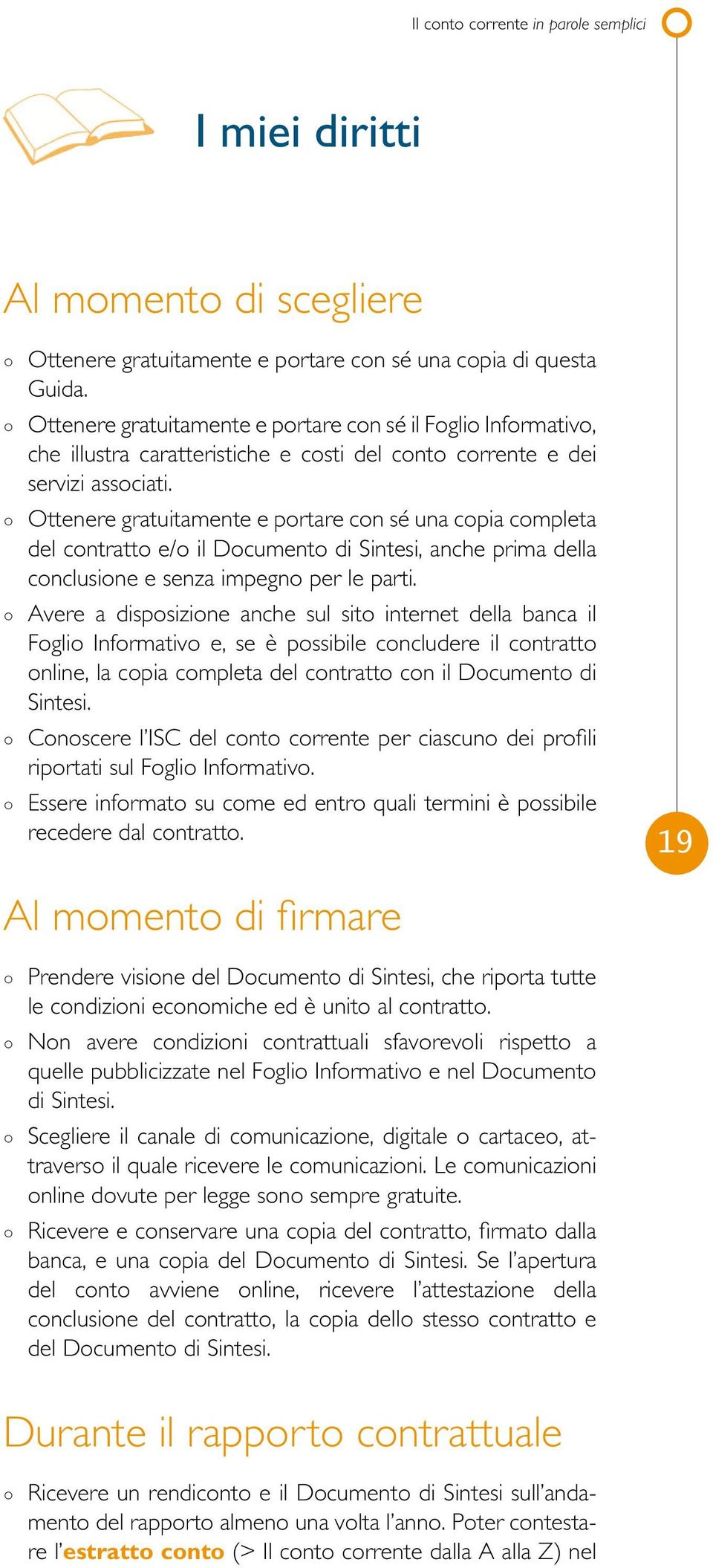 Il conto corrente in parole semplici

I miei diritti

Al momento di scegliere

o Ottenere gratuitamente e portare con sé una copia di questa Guida.

o Ottenere gratuitamente e portare con sé il Foglio Informativo, che illustra caratteristiche e costi del conto corrente e dei servizi associati.

o Ottenere gratuitamente e portare con sé una copia completa del contratto e/o il Documento di Sintesi, anche prima della conclusione e senza impegno per le parti.

o Avere a disposizione anche sul sito internet della banca il Foglio Informativo e, se è possibile concludere il contratto online, la copia completa del contratto con il Documento di Sintesi.

o Conoscere l'ISC del conto corrente per ciascuno dei profili riportati sul Foglio Informativo.

o Essere informato su come ed entro quali termini è possibile recedere dal contratto.

19

Al momento di firmare

o Prendere visione del Documento di Sintesi, che riporta tutte le condizioni economiche ed è unito al contratto.

o Non avere condizioni contrattuali sfavorevoli rispetto a quelle pubblicizzate nel Foglio Informativo e nel Documento di Sintesi.

o Scegliere il canale di comunicazione, digitale o cartaceo, attraverso il quale ricevere le comunicazioni. Le comunicazioni online dovute per legge sono sempre gratuite.

o Ricevere e conservare una copia del contratto, firmato dalla banca, e una copia del Documento di Sintesi. Se l'apertura del conto avviene online, ricevere l'attestazione della conclusione del contratto, la copia dello stesso contratto e del Documento di Sintesi.

Durante il rapporto contrattuale

o Ricevere un rendiconto e il Documento di Sintesi sull'andamento del rapporto almeno una volta l'anno. Poter contestare l'estratto conto (> Il conto corrente dalla A alla Z) nel